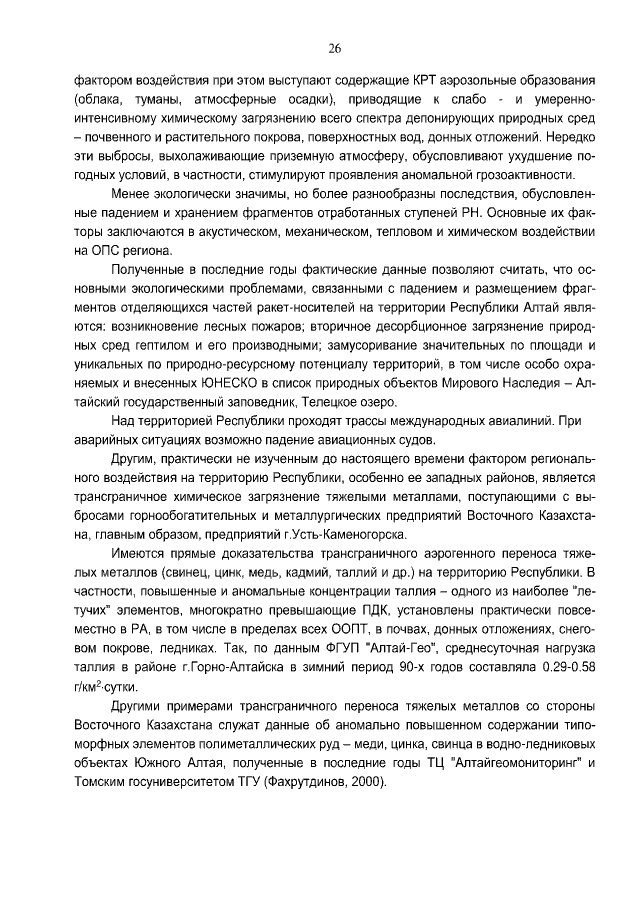 26

фактором воздействия при этом выступают содержащие КРТ аэрозольные образования (облака, туманы, атмосферные осадки), приводящие к слабо - и умеренно-интенсивному химическому загрязнению всего спектра депонирующих природных сред – почвенного и растительного покрова, поверхностных вод, донных отложений. Нередко эти выбросы, выхолаживающие приземную атмосферу, обусловливают ухудшение погодных условий, в частности, стимулируют проявления аномальной грозоактивности.

Менее экологически значимы, но более разнообразны последствия, обусловленные падением и хранением фрагментов отработанных ступеней РН. Основные их факторы заключаются в акустическом, механическом, тепловом и химическом воздействии на ОПС региона.

Полученные в последние годы фактические данные позволяют считать, что основными экологическими проблемами, связанными с падением и размещением фрагментов отделяющихся частей ракет-носителей на территории Республики Алтай являются: возникновение лесных пожаров; вторичное десорбционное загрязнение природных сред гептилом и его производными; замусоривание значительных по площади и уникальных по природно-ресурсному потенциалу территорий, в том числе особо охраняемых и внесенных ЮНЕСКО в список природных объектов Мирового Наследия – Алтайский государственный заповедник, Телецкое озеро.

Над территорией Республики проходят трассы международных авиалиний. При аварийных ситуациях возможно падение авиационных судов.

Другим, практически не изученным до настоящего времени фактором регионального воздействия на территорию Республики, особенно ее западных районов, является трансграничное химическое загрязнение тяжелыми металлами, поступающими с выбросами горнообогатительных и металлургических предприятий Восточного Казахстана, главным образом, предприятий г.Усть-Каменогорска.

Имеются прямые доказательства трансграничного аэрогенного переноса тяжелых металлов (свинец, цинк, медь, кадмий, таллий и др.) на территорию Республики. В частности, повышенные и аномальные концентрации таллия – одного из наиболее "летучих" элементов, многократно превышающие ПДК, установлены практически повсеместно в РА, в том числе в пределах всех ООПТ, в почвах, донных отложениях, снеговом покрове, ледниках. Так, по данным ФГУП "Алтай-Гео", среднесуточная нагрузка таллия в районе г.Горно-Алтайска в зимний период 90-х годов составляла 0.29-0.58 г/км$^2$·сутки.

Другими примерами трансграничного переноса тяжелых металлов со стороны Восточного Казахстана служат данные об аномально повышенном содержании типоморфных элементов полиметаллических руд – меди, цинка, свинца в водно-ледниковых объектах Южного Алтая, полученные в последние годы ТЦ "Алтайгеомониторинг" и Томским госуниверситетом ТГУ (Фахрутдинов, 2000).